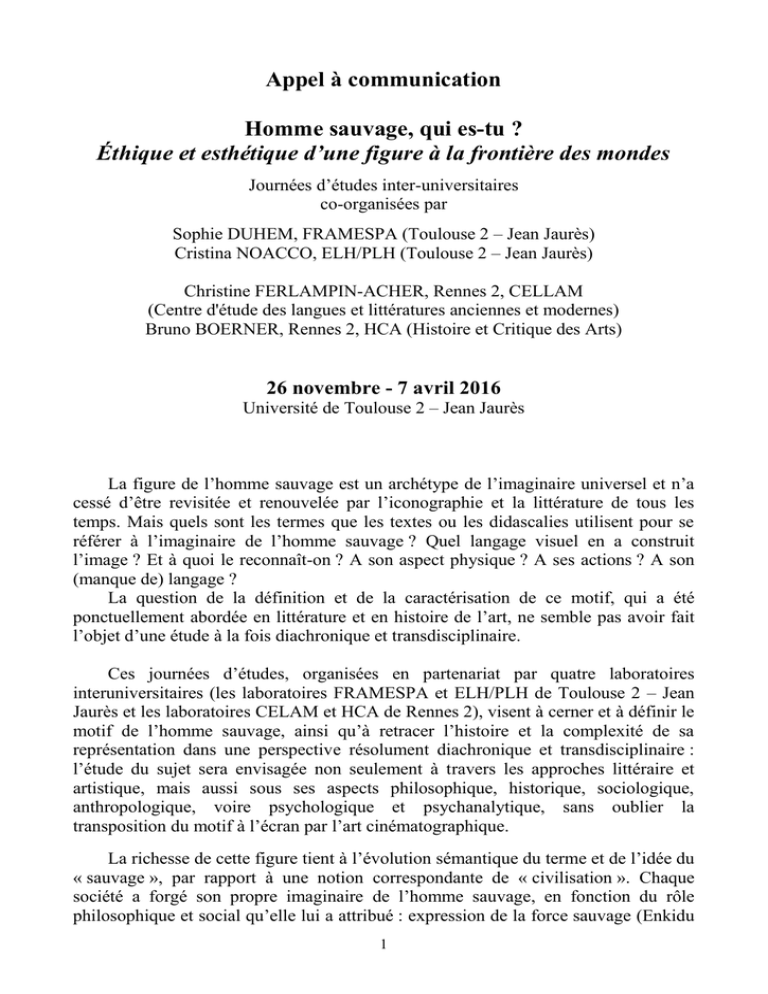 Appel à communication

Homme sauvage, qui es-tu ?
Éthique et esthétique d'une figure à la frontière des mondes

Journées d'études inter-universitaires
co-organisées par

Sophie DUHEM, FRAMESPA (Toulouse 2 – Jean Jaurès)
Cristina NOACCO, ELH/PLH (Toulouse 2 – Jean Jaurès)

Christine FERLAMPIN-ACHER, Rennes 2, CELLAM
(Centre d'étude des langues et littératures anciennes et modernes)
Bruno BOERNER, Rennes 2, HCA (Histoire et Critique des Arts)

26 novembre - 7 avril 2016
Université de Toulouse 2 – Jean Jaurès

La figure de l'homme sauvage est un archétype de l'imaginaire universel et n'a cessé d'être revisitée et renouvelée par l'iconographie et la littérature de tous les temps. Mais quels sont les termes que les textes ou les didascalies utilisent pour se référer à l'imaginaire de l'homme sauvage ? Quel langage visuel en a construit l'image ? Et à quoi le reconnaît-on ? A son aspect physique ? A ses actions ? A son (manque de) langage ?
La question de la définition et de la caractérisation de ce motif, qui a été ponctuellement abordée en littérature et en histoire de l'art, ne semble pas avoir fait l'objet d'une étude à la fois diachronique et transdisciplinaire.

Ces journées d'études, organisées en partenariat par quatre laboratoires interuniversitaires (les laboratoires FRAMESPA et ELH/PLH de Toulouse 2 – Jean Jaurès et les laboratoires CELAM et HCA de Rennes 2), visent à cerner et à définir le motif de l'homme sauvage, ainsi qu'à retracer l'histoire et la complexité de sa représentation dans une perspective résolument diachronique et transdisciplinaire : l'étude du sujet sera envisagée non seulement à travers les approches littéraire et artistique, mais aussi sous ses aspects philosophique, historique, sociologique, anthropologique, voire psychologique et psychanalytique, sans oublier la transposition du motif à l'écran par l'art cinématographique.

La richesse de cette figure tient à l'évolution sémantique du terme et de l'idée du « sauvage », par rapport à une notion correspondante de « civilisation ». Chaque société a forgé son propre imaginaire de l'homme sauvage, en fonction du rôle philosophique et social qu'elle lui a attribué : expression de la force sauvage (Enkidu

1